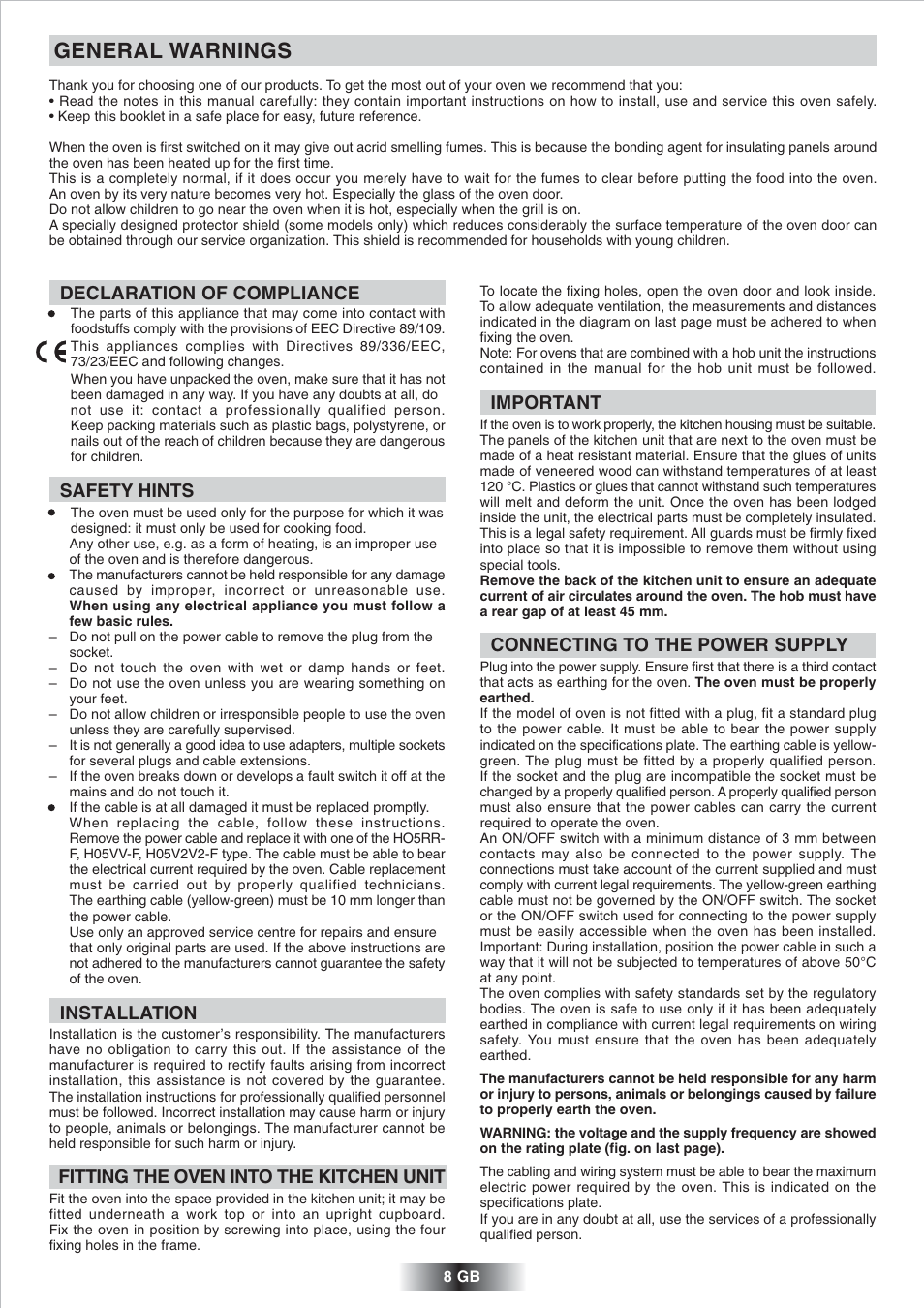 GENERAL WARNINGS

Thank you for choosing one of our products. To get the most out of your oven we recommend that you:
• Read the notes in this manual carefully: they contain important instructions on how to install, use and service this oven safely.
• Keep this booklet in a safe place for easy, future reference.

When the oven is first switched on it may give out acrid smelling fumes. This is because the bonding agent for insulating panels around the oven has been heated up for the first time.
This is a completely normal, if it does occur you merely have to wait for the fumes to clear before putting the food into the oven.
An oven by its very nature becomes very hot. Especially the glass of the oven door.
Do not allow children to go near the oven when it is hot, especially when the grill is on.
A specially designed protector shield (some models only) which reduces considerably the surface temperature of the oven door can be obtained through our service organization. This shield is recommended for households with young children.

DECLARATION OF COMPLIANCE

● The parts of this appliance that may come into contact with foodstuffs comply with the provisions of EEC Directive 89/109.
CE This appliances complies with Directives 89/336/EEC, 73/23/EEC and following changes.
When you have unpacked the oven, make sure that it has not been damaged in any way. If you have any doubts at all, do not use it: contact a professionally qualified person. Keep packing materials such as plastic bags, polystyrene, or nails out of the reach of children because they are dangerous for children.

SAFETY HINTS

● The oven must be used only for the purpose for which it was designed: it must only be used for cooking food.
Any other use, e.g. as a form of heating, is an improper use of the oven and is therefore dangerous.
● The manufacturers cannot be held responsible for any damage caused by improper, incorrect or unreasonable use. When using any electrical appliance you must follow a few basic rules.
– Do not pull on the power cable to remove the plug from the socket.
– Do not touch the oven with wet or damp hands or feet.
– Do not use the oven unless you are wearing something on your feet.
– Do not allow children or irresponsible people to use the oven unless they are carefully supervised.
– It is not generally a good idea to use adapters, multiple sockets for several plugs and cable extensions.
– If the oven breaks down or develops a fault switch it off at the mains and do not touch it.
● If the cable is at all damaged it must be replaced promptly. When replacing the cable, follow these instructions. Remove the power cable and replace it with one of the HO5RR-F, H05VV-F, H05V2V2-F type. The cable must be able to bear the electrical current required by the oven. Cable replacement must be carried out by properly qualified technicians. The earthing cable (yellow-green) must be 10 mm longer than the power cable.
Use only an approved service centre for repairs and ensure that only original parts are used. If the above instructions are not adhered to the manufacturers cannot guarantee the safety of the oven.

INSTALLATION

Installation is the customer’s responsibility. The manufacturers have no obligation to carry this out. If the assistance of the manufacturer is required to rectify faults arising from incorrect installation, this assistance is not covered by the guarantee. The installation instructions for professionally qualified personnel must be followed. Incorrect installation may cause harm or injury to people, animals or belongings. The manufacturer cannot be held responsible for such harm or injury.

FITTING THE OVEN INTO THE KITCHEN UNIT

Fit the oven into the space provided in the kitchen unit; it may be fitted underneath a work top or into an upright cupboard. Fix the oven in position by screwing into place, using the four fixing holes in the frame.
To locate the fixing holes, open the oven door and look inside. To allow adequate ventilation, the measurements and distances indicated in the diagram on last page must be adhered to when fixing the oven.
Note: For ovens that are combined with a hob unit the instructions contained in the manual for the hob unit must be followed.

IMPORTANT

If the oven is to work properly, the kitchen housing must be suitable. The panels of the kitchen unit that are next to the oven must be made of a heat resistant material. Ensure that the glues of units made of veneered wood can withstand temperatures of at least 120 °C. Plastics or glues that cannot withstand such temperatures will melt and deform the unit. Once the oven has been lodged inside the unit, the electrical parts must be completely insulated. This is a legal safety requirement. All guards must be firmly fixed into place so that it is impossible to remove them without using special tools.
Remove the back of the kitchen unit to ensure an adequate current of air circulates around the oven. The hob must have a rear gap of at least 45 mm.

CONNECTING TO THE POWER SUPPLY

Plug into the power supply. Ensure first that there is a third contact that acts as earthing for the oven. The oven must be properly earthed.
If the model of oven is not fitted with a plug, fit a standard plug to the power cable. It must be able to bear the power supply indicated on the specifications plate. The earthing cable is yellow-green. The plug must be fitted by a properly qualified person. If the socket and the plug are incompatible the socket must be changed by a properly qualified person. A properly qualified person must also ensure that the power cables can carry the current required to operate the oven.
An ON/OFF switch with a minimum distance of 3 mm between contacts may also be connected to the power supply. The connections must take account of the current supplied and must comply with current legal requirements. The yellow-green earthing cable must not be governed by the ON/OFF switch. The socket or the ON/OFF switch used for connecting to the power supply must be easily accessible when the oven has been installed.
Important: During installation, position the power cable in such a way that it will not be subjected to temperatures of above 50°C at any point.
The oven complies with safety standards set by the regulatory bodies. The oven is safe to use only if it has been adequately earthed in compliance with current legal requirements on wiring safety. You must ensure that the oven has been adequately earthed.

The manufacturers cannot be held responsible for any harm or injury to persons, animals or belongings caused by failure to properly earth the oven.

WARNING: the voltage and the supply frequency are showed on the rating plate (fig. on last page).

The cabling and wiring system must be able to bear the maximum electric power required by the oven. This is indicated on the specifications plate.
If you are in any doubt at all, use the services of a professionally qualified person.

8 GB